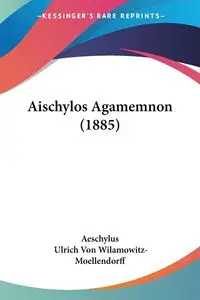 —KESSINGER'S RARE REPRINTS—

Aischylos Agamemnon (1885)

Aeschylus
Ulrich Von Wilamowitz-Moellendorff